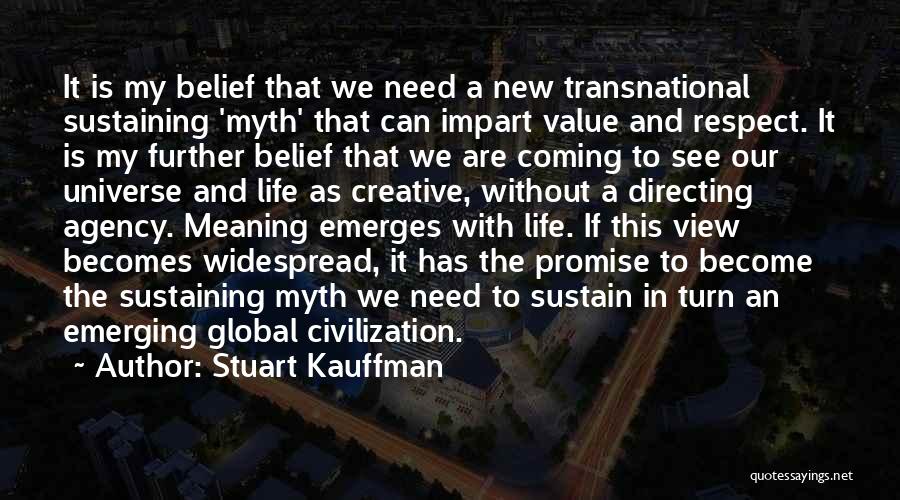 It is my belief that we need a new transnational sustaining 'myth' that can impart value and respect. It is my further belief that we are coming to see our universe and life as creative, without a directing agency. Meaning emerges with life. If this view becomes widespread, it has the promise to become the sustaining myth we need to sustain in turn an emerging global civilization.

~ Author: Stuart Kauffman

quotessayings.net